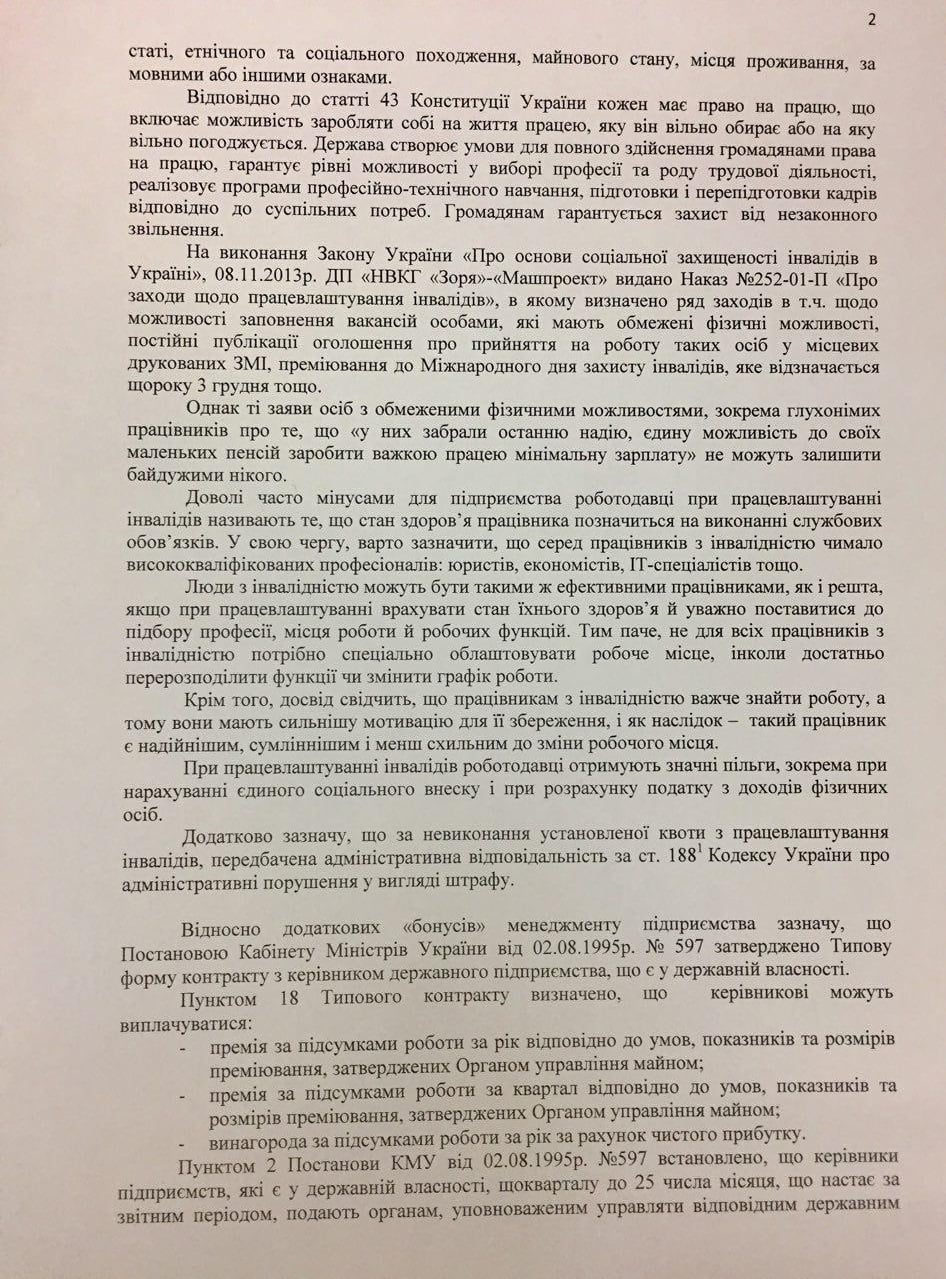 2

статі, етнічного та соціального походження, майнового стану, місця проживання, за мовними або іншими ознаками.

Відповідно до статті 43 Конституції України кожен має право на працю, що включає можливість заробляти собі на життя працею, яку він вільно обирає або на яку вільно погоджується. Держава створює умови для повного здійснення громадянами права на працю, гарантує рівні можливості у виборі професії та роду трудової діяльності, реалізовує програми професійно-технічного навчання, підготовки і перепідготовки кадрів відповідно до суспільних потреб. Громадянам гарантується захист від незаконного звільнення.

На виконання Закону України «Про основи соціальної захищеності інвалідів в Україні», 08.11.2013р. ДП «НВКГ «Зоря»-«Машпроект» видано Наказ №252-01-П «Про заходи щодо працевлаштування інвалідів», в якому визначено ряд заходів в т.ч. щодо можливості заповнення вакансій особами, які мають обмежені фізичні можливості, постійні публікації оголошення про прийняття на роботу таких осіб у місцевих друкованих ЗМІ, преміювання до Міжнародного дня захисту інвалідів, яке відзначається щороку 3 грудня тощо.

Однак ті заяви осіб з обмеженими фізичними можливостями, зокрема глухонімих працівників про те, що «у них забрали останню надію, єдину можливість до своїх маленьких пенсій заробити важкою працею мінімальну зарплату» не можуть залишити байдужими нікого.

Доволі часто мінусами для підприємства роботодавці при працевлаштуванні інвалідів називають те, що стан здоров'я працівника позначиться на виконанні службових обов'язків. У свою чергу, варто зазначити, що серед працівників з інвалідністю чимало висококваліфікованих професіоналів: юристів, економістів, ІТ-спеціалістів тощо.

Люди з інвалідністю можуть бути такими ж ефективними працівниками, як і решта, якщо при працевлаштуванні врахувати стан їхнього здоров'я й уважно поставитися до підбору професії, місця роботи й робочих функцій. Тим паче, не для всіх працівників з інвалідністю потрібно спеціально облаштовувати робоче місце, інколи достатньо перерозподілити функції чи змінити графік роботи.

Крім того, досвід свідчить, що працівникам з інвалідністю важче знайти роботу, а тому вони мають сильнішу мотивацію для її збереження, і як наслідок – такий працівник є надійнішим, сумліннішим і менш схильним до зміни робочого місця.

При працевлаштуванні інвалідів роботодавці отримують значні пільги, зокрема при нарахуванні єдиного соціального внеску і при розрахунку податку з доходів фізичних осіб.

Додатково зазначу, що за невиконання установленої квоти з працевлаштування інвалідів, передбачена адміністративна відповідальність за ст. $188^1$ Кодексу України про адміністративні порушення у вигляді штрафу.

Відносно додаткових «бонусів» менеджменту підприємства зазначу, що Постановою Кабінету Міністрів України від 02.08.1995р. № 597 затверджено Типову форму контракту з керівником державного підприємства, що є у державній власності.

Пунктом 18 Типового контракту визначено, що керівникові можуть виплачуватися:
- премія за підсумками роботи за рік відповідно до умов, показників та розмірів преміювання, затверджених Органом управління майном;
- премія за підсумками роботи за квартал відповідно до умов, показників та розмірів преміювання, затверджених Органом управління майном;
- винагорода за підсумками роботи за рік за рахунок чистого прибутку.

Пунктом 2 Постанови КМУ від 02.08.1995р. №597 встановлено, що керівники підприємств, які є у державній власності, щокварталу до 25 числа місяця, що настає за звітним періодом, подають органам, уповноваженим управляти відповідним державним